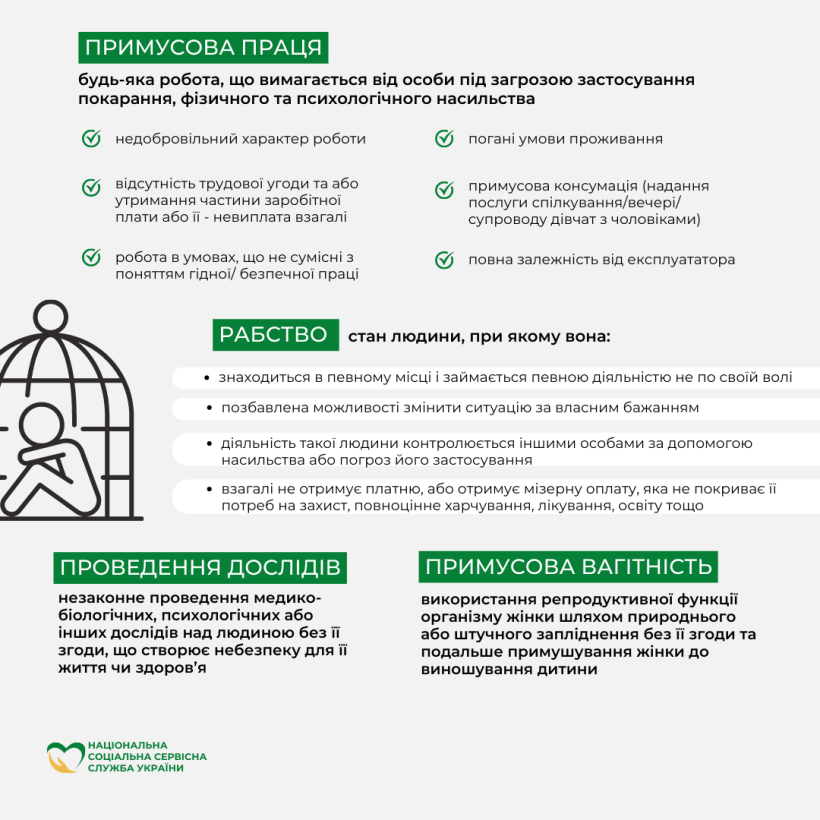 ПРИМУСОВА ПРАЦЯ

будь-яка робота, що вимагається від особи під загрозою застосування покарання, фізичного та психологічного насильства

недобровільний характер роботи

відсутність трудової угоди та або утримання частини заробітної плати або її - невиплата взагалі

робота в умовах, що не сумісні з поняттям гідної/ безпечної праці

погані умови проживання

примусова консумація (надання послуги спілкування/вечері/ супроводу дівчат з чоловіками)

повна залежність від експлуататора

РАБСТВО стан людини, при якому вона:

• знаходиться в певному місці і займається певною діяльністю не по своїй волі

• позбавлена можливості змінити ситуацію за власним бажанням

• діяльність такої людини контролюється іншими особами за допомогою насильства або погроз його застосування

• взагалі не отримує платню, або отримує мізерну оплату, яка не покриває її потреб на захист, повноцінне харчування, лікування, освіту тощо

ПРОВЕДЕННЯ ДОСЛІДІВ

незаконне проведення медико-біологічних, психологічних або інших дослідів над людиною без її згоди, що створює небезпеку для її життя чи здоров'я

ПРИМУСОВА ВАГІТНІСТЬ

використання репродуктивної функції організму жінки шляхом природнього або штучного запліднення без її згоди та подальше примушування жінки до виношування дитини

НАЦІОНАЛЬНА СОЦІАЛЬНА СЕРВІСНА СЛУЖБА УКРАЇНИ